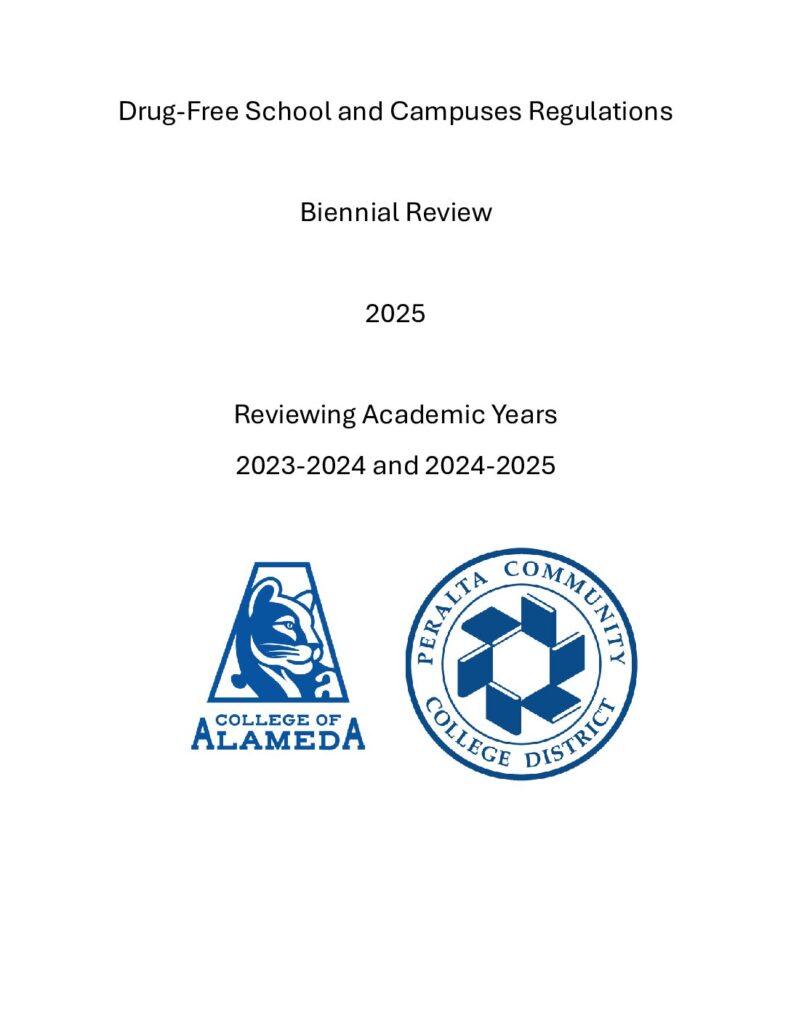 Drug-Free School and Campuses Regulations

Biennial Review

2025

Reviewing Academic Years

2023-2024 and 2024-2025

COLLEGE OF ALAMEDA

PERALTA COMMUNITY COLLEGE DISTRICT